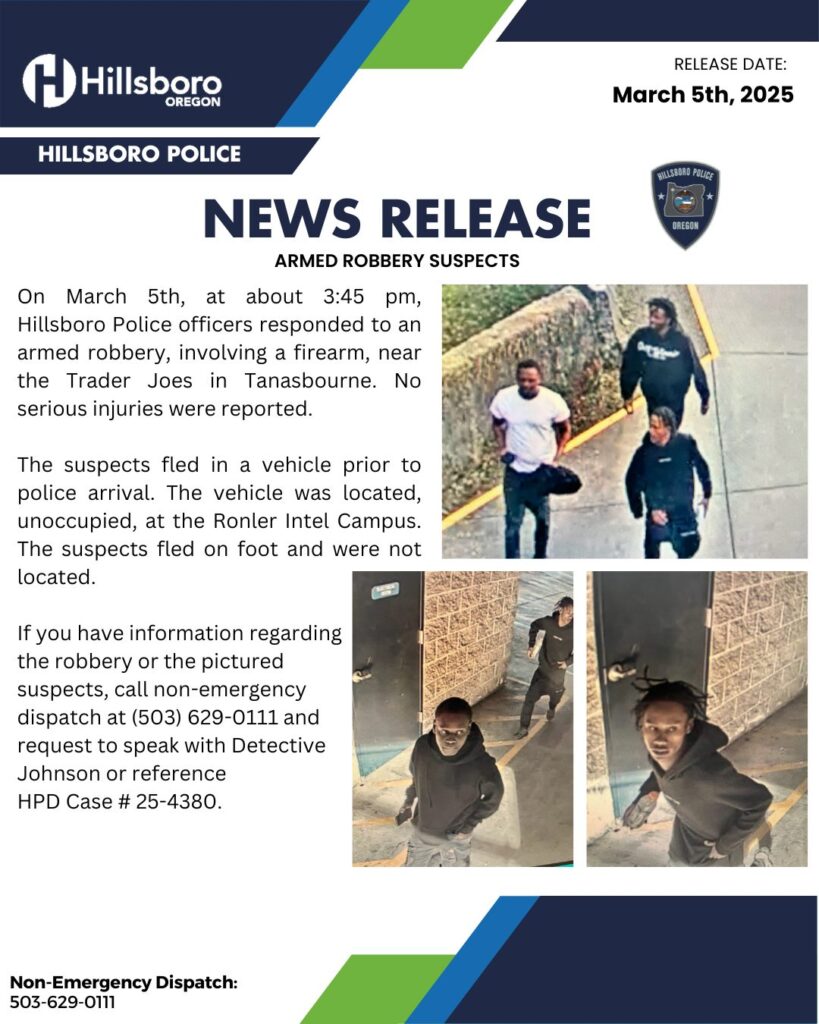 Hillsboro OREGON

RELEASE DATE:
March 5th, 2025

HILLSBORO POLICE

HILLSBORO POLICE OREGON

NEWS RELEASE
ARMED ROBBERY SUSPECTS

On March 5th, at about 3:45 pm, Hillsboro Police officers responded to an armed robbery, involving a firearm, near the Trader Joes in Tanasbourne. No serious injuries were reported.

The suspects fled in a vehicle prior to police arrival. The vehicle was located, unoccupied, at the Ronler Intel Campus. The suspects fled on foot and were not located.

If you have information regarding the robbery or the pictured suspects, call non-emergency dispatch at (503) 629-0111 and request to speak with Detective Johnson or reference HPD Case # 25-4380.

Non-Emergency Dispatch:
503-629-0111